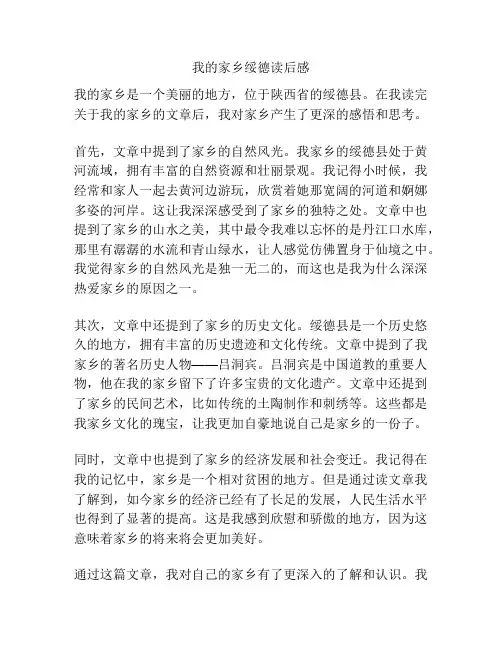 我的家乡绥德读后感

我的家乡是一个美丽的地方，位于陕西省的绥德县。在我读完关于我的家乡的文章后，我对家乡产生了更深的感悟和思考。

首先，文章中提到了家乡的自然风光。我家乡的绥德县处于黄河流域，拥有丰富的自然资源和壮丽景观。我记得小时候，我经常和家人一起去黄河边游玩，欣赏着她那宽阔的河道和婀娜多姿的河岸。这让我深深感受到了家乡的独特之处。文章中也提到了家乡的山水之美，其中最令我难以忘怀的是丹江口水库，那里有潺潺的水流和青山绿水，让人感觉仿佛置身于仙境之中。我觉得家乡的自然风光是独一无二的，而这也是我为什么深深热爱家乡的原因之一。

其次，文章中还提到了家乡的历史文化。绥德县是一个历史悠久的地方，拥有丰富的历史遗迹和文化传统。文章中提到了我家乡的著名历史人物——吕洞宾。吕洞宾是中国道教的重要人物，他在我的家乡留下了许多宝贵的文化遗产。文章中还提到了家乡的民间艺术，比如传统的土陶制作和刺绣等。这些都是我家乡文化的瑰宝，让我更加自豪地说自己是家乡的一份子。

同时，文章中也提到了家乡的经济发展和社会变迁。我记得在我的记忆中，家乡是一个相对贫困的地方。但是通过读文章我了解到，如今家乡的经济已经有了长足的发展，人民生活水平也得到了显著的提高。这是我感到欣慰和骄傲的地方，因为这意味着家乡的将来将会更加美好。

通过这篇文章，我对自己的家乡有了更深入的了解和认识。我